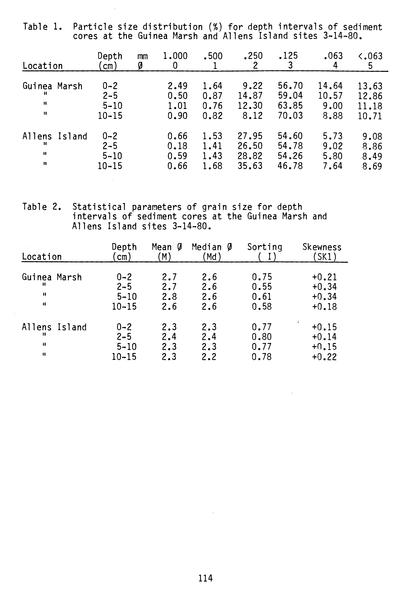 Table 1. Particle size distribution (%) for depth intervals of sediment cores at the Guinea Marsh and Allens Island sites 3-14-80.

| Location | Depth (cm) | mm Ø | 1.000 0 | .500 1 | .250 2 | .125 3 | .063 4 | <.063 5 |
|---|---|---|---|---|---|---|---|---|
| Guinea Marsh | 0-2 | | 2.49 | 1.64 | 9.22 | 56.70 | 14.64 | 13.63 |
| " | 2-5 | | 0.50 | 0.87 | 14.87 | 59.04 | 10.57 | 12.86 |
| " | 5-10 | | 1.01 | 0.76 | 12.30 | 63.85 | 9.00 | 11.18 |
| " | 10-15 | | 0.90 | 0.82 | 8.12 | 70.03 | 8.88 | 10.71 |
| Allens Island | 0-2 | | 0.66 | 1.53 | 27.95 | 54.60 | 5.73 | 9.08 |
| " | 2-5 | | 0.18 | 1.41 | 26.50 | 54.78 | 9.02 | 8.86 |
| " | 5-10 | | 0.59 | 1.43 | 28.82 | 54.26 | 5.80 | 8.49 |
| " | 10-15 | | 0.66 | 1.68 | 35.63 | 46.78 | 7.64 | 8.69 |

Table 2. Statistical parameters of grain size for depth intervals of sediment cores at the Guinea Marsh and Allens Island sites 3-14-80.

| Location | Depth (cm) | Mean Ø (M) | Median Ø (Md) | Sorting ( I) | Skewness (SK1) |
|---|---|---|---|---|---|
| Guinea Marsh | 0-2 | 2.7 | 2.6 | 0.75 | +0.21 |
| " | 2-5 | 2.7 | 2.6 | 0.55 | +0.34 |
| " | 5-10 | 2.8 | 2.6 | 0.61 | +0.34 |
| " | 10-15 | 2.6 | 2.6 | 0.58 | +0.18 |
| Allens Island | 0-2 | 2.3 | 2.3 | 0.77 | +0.15 |
| " | 2-5 | 2.4 | 2.4 | 0.80 | +0.14 |
| " | 5-10 | 2.3 | 2.3 | 0.77 | +0.15 |
| " | 10-15 | 2.3 | 2.2 | 0.78 | +0.22 |

114